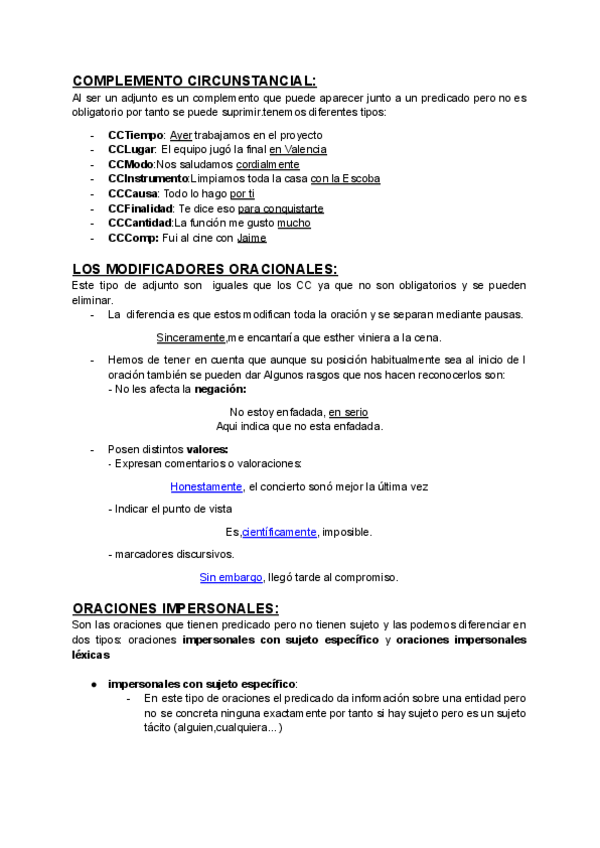 COMPLEMENTO CIRCUNSTANCIAL:
Al ser un adjunto es un complemento que puede aparecer junto a un predicado pero no es obligatorio por tanto se puede suprimir.tenemos diferentes tipos:

- CCTiempo: Ayer trabajamos en el proyecto
- CCLugar: El equipo jugó la final en Valencia
- CCModo:Nos saludamos cordialmente
- CCInstrumento:Limpiamos toda la casa con la Escoba
- CCCausa: Todo lo hago por ti
- CCFinalidad: Te dice eso para conquistarte
- CCCantidad:La función me gusto mucho
- CCComp: Fui al cine con Jaime

LOS MODIFICADORES ORACIONALES:
Este tipo de adjunto son iguales que los CC ya que no son obligatorios y se pueden eliminar.
- La diferencia es que estos modifican toda la oración y se separan mediante pausas.

Sinceramente,me encantaría que esther viniera a la cena.

- Hemos de tener en cuenta que aunque su posición habitualmente sea al inicio de l oración también se pueden dar Algunos rasgos que nos hacen reconocerlos son:
- No les afecta la negación:

No estoy enfadada, en serio
Aqui indica que no esta enfadada.

- Posen distintos valores:
- Expresan comentarios o valoraciones:

Honestamente, el concierto sonó mejor la última vez

- Indicar el punto de vista

Es,científicamente, imposible.

- marcadores discursivos.

Sin embargo, llegó tarde al compromiso.

ORACIONES IMPERSONALES:
Son las oraciones que tienen predicado pero no tienen sujeto y las podemos diferenciar en dos tipos: oraciones impersonales con sujeto específico y oraciones impersonales léxicas

● impersonales con sujeto específico:
- En este tipo de oraciones el predicado da información sobre una entidad pero no se concreta ninguna exactamente por tanto si hay sujeto pero es un sujeto tácito (alguien,cualquiera...)